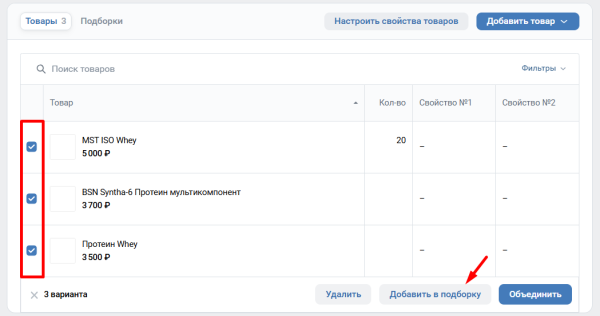 Товары 3 Подборки

Настроить свойства товаров

Добавить товар

Поиск товаров

Фильтры

| Товар | Кол-во | Свойство №1 | Свойство №2 |
|---|---|---|---|
| MST ISO Whey 5 000 ₽ | 20 | – | – |
| BSN Syntha-6 Протеин мультикомпонент 3 700 ₽ | | – | – |
| Протеин Whey 3 500 ₽ | | – | – |

3 варианта

Удалить

Добавить в подборку

Объединить